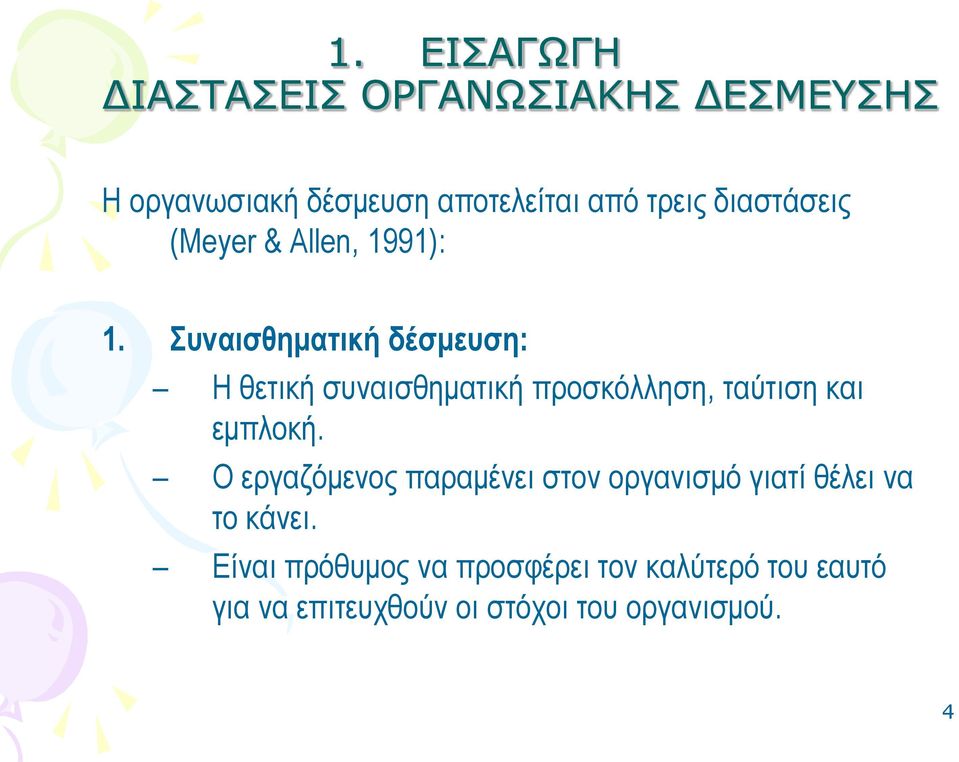 1. ΕΙΣΑΓΩΓΗ
ΔΙΑΣΤΑΣΕΙΣ ΟΡΓΑΝΩΣΙΑΚΗΣ ΔΕΣΜΕΥΣΗΣ

Η οργανωσιακή δέσμευση αποτελείται από τρεις διαστάσεις (Meyer & Allen, 1991):

1. Συναισθηματική δέσμευση:
– Η θετική συναισθηματική προσκόλληση, ταύτιση και εμπλοκή.
– Ο εργαζόμενος παραμένει στον οργανισμό γιατί θέλει να το κάνει.
– Είναι πρόθυμος να προσφέρει τον καλύτερό του εαυτό για να επιτευχθούν οι στόχοι του οργανισμού.

4